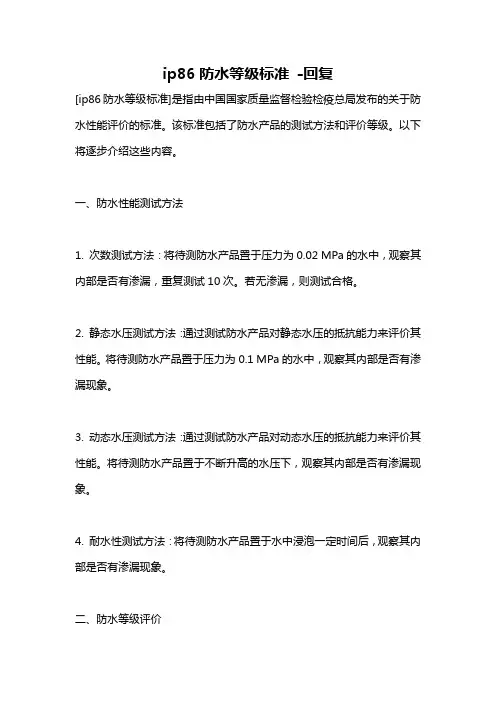 ip86 防水等级标准 -回复

[ip86 防水等级标准]是指由中国国家质量监督检验检疫总局发布的关于防水性能评价的标准。该标准包括了防水产品的测试方法和评价等级。以下将逐步介绍这些内容。

一、防水性能测试方法

1. 次数测试方法：将待测防水产品置于压力为 0.02 MPa 的水中，观察其内部是否有渗漏，重复测试 10 次。若无渗漏，则测试合格。

2. 静态水压测试方法：通过测试防水产品对静态水压的抵抗能力来评价其性能。将待测防水产品置于压力为 0.1 MPa 的水中，观察其内部是否有渗漏现象。

3. 动态水压测试方法：通过测试防水产品对动态水压的抵抗能力来评价其性能。将待测防水产品置于不断升高的水压下，观察其内部是否有渗漏现象。

4. 耐水性测试方法：将待测防水产品置于水中浸泡一定时间后，观察其内部是否有渗漏现象。

二、防水等级评价